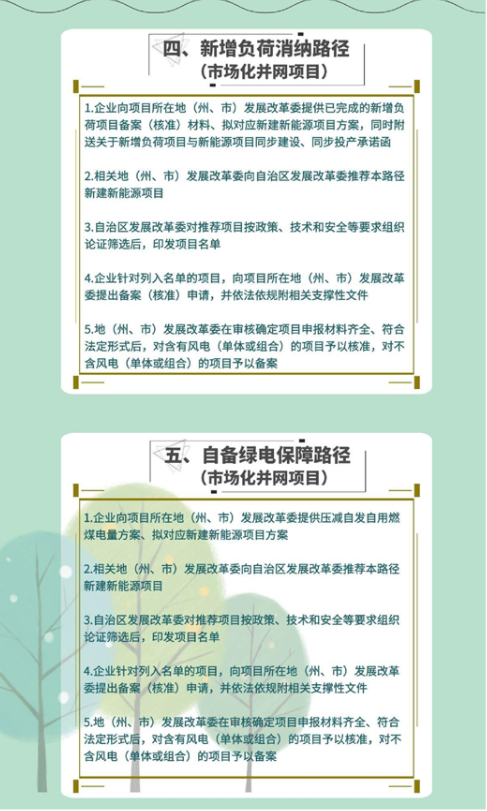 四、新增负荷消纳路径
（市场化并网项目）

1.企业向项目所在地（州、市）发展改革委提供已完成的新增负荷项目备案（核准）材料、拟对应新建新能源项目方案，同时附送关于新增负荷项目与新能源项目同步建设、同步投产承诺函

2.相关地（州、市）发展改革委向自治区发展改革委推荐本路径新建新能源项目

3.自治区发展改革委对推荐项目按政策、技术和安全等要求组织论证筛选后，印发项目名单

4.企业针对列入名单的项目，向项目所在地（州、市）发展改革委提出备案（核准）申请，并依法依规附相关支撑性文件

5.地（州、市）发展改革委在审核确定项目申报材料齐全、符合法定形式后，对含有风电（单体或组合）的项目予以核准，对不含风电（单体或组合）的项目予以备案

五、自备绿电保障路径
（市场化并网项目）

1.企业向项目所在地（州、市）发展改革委提供压减自发自用燃煤电量方案、拟对应新建新能源项目方案

2.相关地（州、市）发展改革委向自治区发展改革委推荐本路径新建新能源项目

3.自治区发展改革委对推荐项目按政策、技术和安全等要求组织论证筛选后，印发项目名单

4.企业针对列入名单的项目，向项目所在地（州、市）发展改革委提出备案（核准）申请，并依法依规附相关支撑性文件

5.地（州、市）发展改革委在审核确定项目申报材料齐全、符合法定形式后，对含有风电（单体或组合）的项目予以核准，对不含风电（单体或组合）的项目予以备案